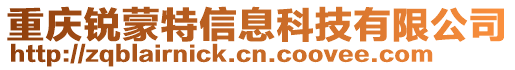 重庆锐蒙特信息科技有限公司
http://zqblairnick.cn.coovee.com